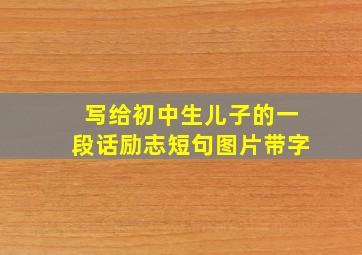 写给初中生儿子的一段话励志短句图片带字